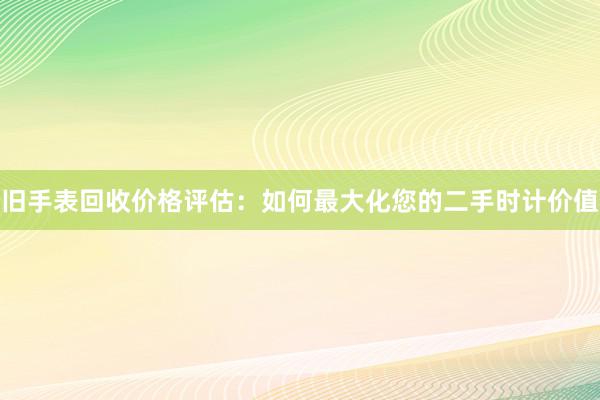 旧手表回收价格评估：如何最大化您的二手时计价值